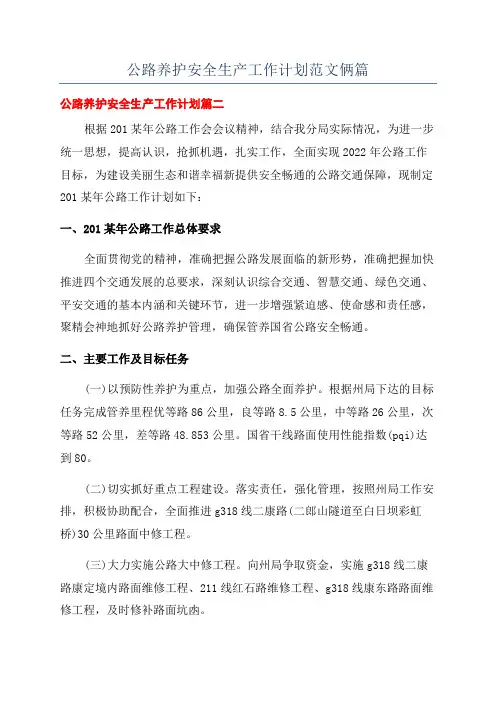 公路养护安全生产工作计划范文俩篇

公路养护安全生产工作计划篇二

根据201某年公路工作会会议精神，结合我分局实际情况，为进一步统一思想，提高认识，抢抓机遇，扎实工作，全面实现2022年公路工作目标，为建设美丽生态和谐幸福新提供安全畅通的公路交通保障，现制定201某年公路工作计划如下：

一、201某年公路工作总体要求

全面贯彻党的精神，准确把握公路发展面临的新形势，准确把握加快推进四个交通发展的总要求，深刻认识综合交通、智慧交通、绿色交通、平安交通的基本内涵和关键环节，进一步增强紧迫感、使命感和责任感，聚精会神地抓好公路养护管理，确保管养国省公路安全畅通。

二、主要工作及目标任务

(一)以预防性养护为重点，加强公路全面养护。根据州局下达的目标任务完成管养里程优等路86公里，良等路8.5公里，中等路26公里，次等路52公里，差等路48.853公里。国省干线路面使用性能指数(pqi)达到80。

(二)切实抓好重点工程建设。落实责任，强化管理，按照州局工作安排，积极协助配合，全面推进g318线二康路(二郎山隧道至白日坝彩虹桥)30公里路面中修工程。

(三)大力实施公路大中修工程。向州局争取资金，实施g318线二康路康定境内路面维修工程、211线红石路维修工程、g318线康东路路面维修工程，及时修补路面坑凼。